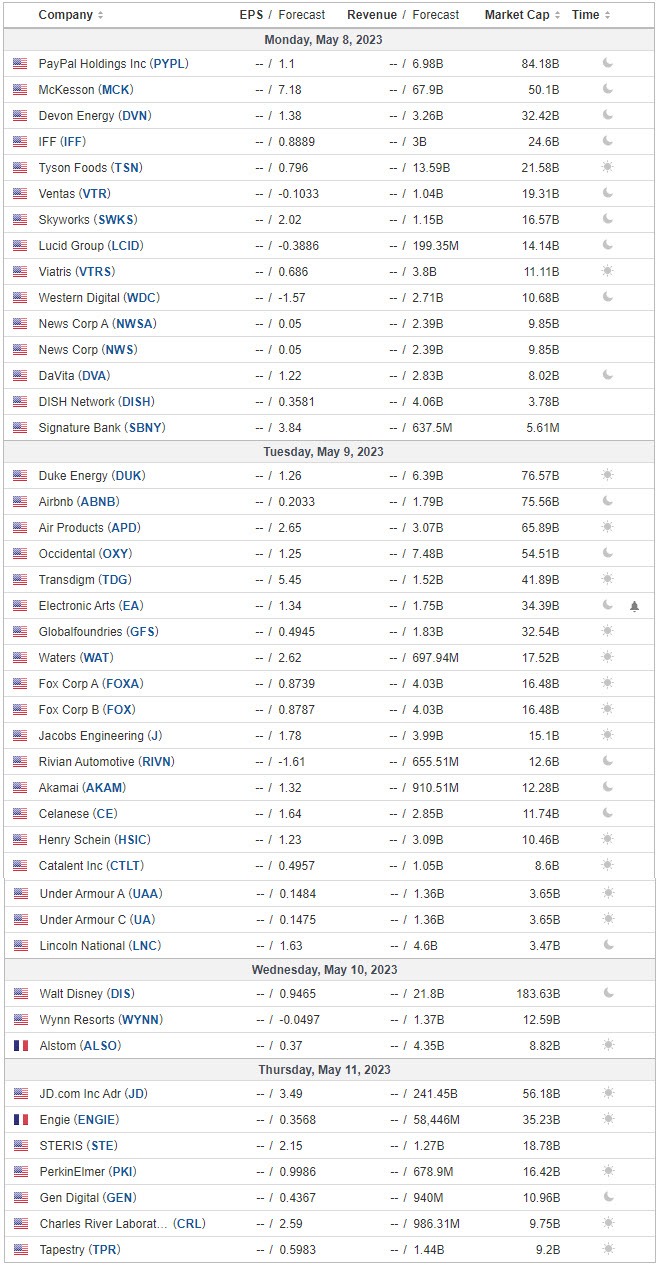 | Company | EPS / Forecast | Revenue / Forecast | Market Cap | Time |
|---|---|---|---|---|
| Monday, May 8, 2023 | | | | |
| PayPal Holdings Inc (PYPL) | -- / 1.1 | -- / 6.98B | 84.18B | |
| McKesson (MCK) | -- / 7.18 | -- / 67.9B | 50.1B | |
| Devon Energy (DVN) | -- / 1.38 | -- / 3.26B | 32.42B | |
| IFF (IFF) | -- / 0.8889 | -- / 3B | 24.6B | |
| Tyson Foods (TSN) | -- / 0.796 | -- / 13.59B | 21.58B | |
| Ventas (VTR) | -- / -0.1033 | -- / 1.04B | 19.31B | |
| Skyworks (SWKS) | -- / 2.02 | -- / 1.15B | 16.57B | |
| Lucid Group (LCID) | -- / -0.3886 | -- / 199.35M | 14.14B | |
| Viatris (VTRS) | -- / 0.686 | -- / 3.8B | 11.11B | |
| Western Digital (WDC) | -- / -1.57 | -- / 2.71B | 10.68B | |
| News Corp A (NWSA) | -- / 0.05 | -- / 2.39B | 9.85B | |
| News Corp (NWS) | -- / 0.05 | -- / 2.39B | 9.85B | |
| DaVita (DVA) | -- / 1.22 | -- / 2.83B | 8.02B | |
| DISH Network (DISH) | -- / 0.3581 | -- / 4.06B | 3.78B | |
| Signature Bank (SBNY) | -- / 3.84 | -- / 637.5M | 5.61M | |
| Tuesday, May 9, 2023 | | | | |
| Duke Energy (DUK) | -- / 1.26 | -- / 6.39B | 76.57B | |
| Airbnb (ABNB) | -- / 0.2033 | -- / 1.79B | 75.56B | |
| Air Products (APD) | -- / 2.65 | -- / 3.07B | 65.89B | |
| Occidental (OXY) | -- / 1.25 | -- / 7.48B | 54.51B | |
| Transdigm (TDG) | -- / 5.45 | -- / 1.52B | 41.89B | |
| Electronic Arts (EA) | -- / 1.34 | -- / 1.75B | 34.39B | |
| Globalfoundries (GFS) | -- / 0.4945 | -- / 1.83B | 32.54B | |
| Waters (WAT) | -- / 2.62 | -- / 697.94M | 17.52B | |
| Fox Corp A (FOXA) | -- / 0.8739 | -- / 4.03B | 16.48B | |
| Fox Corp B (FOX) | -- / 0.8787 | -- / 4.03B | 16.48B | |
| Jacobs Engineering (J) | -- / 1.78 | -- / 3.99B | 15.1B | |
| Rivian Automotive (RIVN) | -- / -1.61 | -- / 655.51M | 12.6B | |
| Akamai (AKAM) | -- / 1.32 | -- / 910.51M | 12.28B | |
| Celanese (CE) | -- / 1.64 | -- / 2.85B | 11.74B | |
| Henry Schein (HSIC) | -- / 1.23 | -- / 3.09B | 10.46B | |
| Catalent Inc (CTLT) | -- / 0.4957 | -- / 1.05B | 8.6B | |
| Under Armour A (UAA) | -- / 0.1484 | -- / 1.36B | 3.65B | |
| Under Armour C (UA) | -- / 0.1475 | -- / 1.36B | 3.65B | |
| Lincoln National (LNC) | -- / 1.63 | -- / 4.6B | 3.47B | |
| Wednesday, May 10, 2023 | | | | |
| Walt Disney (DIS) | -- / 0.9465 | -- / 21.8B | 183.63B | |
| Wynn Resorts (WYNN) | -- / -0.0497 | -- / 1.37B | 12.59B | |
| Alstom (ALSO) | -- / 0.37 | -- / 4.35B | 8.82B | |
| Thursday, May 11, 2023 | | | | |
| JD.com Inc Adr (JD) | -- / 3.49 | -- / 241.45B | 56.18B | |
| Engie (ENGIE) | -- / 0.3568 | -- / 58,446M | 35.23B | |
| STERIS (STE) | -- / 2.15 | -- / 1.27B | 18.78B | |
| PerkinElmer (PKI) | -- / 0.9986 | -- / 678.9M | 16.42B | |
| Gen Digital (GEN) | -- / 0.4367 | -- / 940M | 10.96B | |
| Charles River Laborat... (CRL) | -- / 2.59 | -- / 986.31M | 9.75B | |
| Tapestry (TPR) | -- / 0.5983 | -- / 1.44B | 9.2B | |